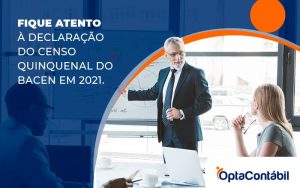 FIQUE ATENTO
À DECLARAÇÃO DO CENSO QUINQUENAL DO BACEN EM 2021.

OptaContábil